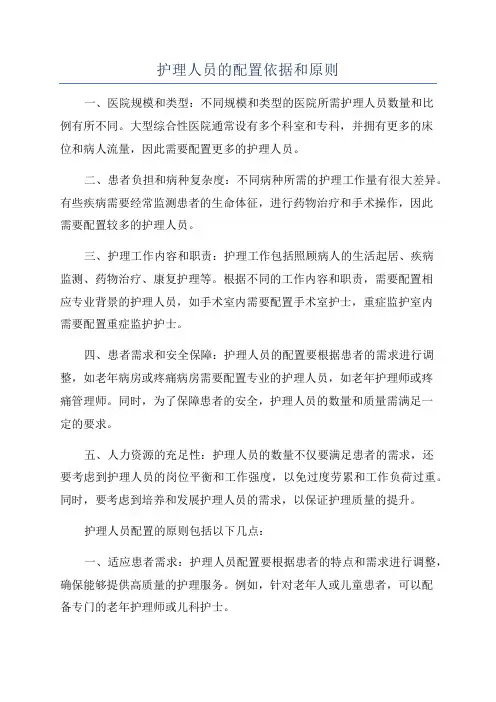 护理人员的配置依据和原则

一、医院规模和类型：不同规模和类型的医院所需护理人员数量和比例有所不同。大型综合性医院通常设有多个科室和专科，并拥有更多的床位和病人流量，因此需要配置更多的护理人员。

二、患者负担和病种复杂度：不同病种所需的护理工作量有很大差异。有些疾病需要经常监测患者的生命体征，进行药物治疗和手术操作，因此需要配置较多的护理人员。

三、护理工作内容和职责：护理工作包括照顾病人的生活起居、疾病监测、药物治疗、康复护理等。根据不同的工作内容和职责，需要配置相应专业背景的护理人员，如手术室内需要配置手术室护士，重症监护室内需要配置重症监护护士。

四、患者需求和安全保障：护理人员的配置要根据患者的需求进行调整，如老年病房或疼痛病房需要配置专业的护理人员，如老年护理师或疼痛管理师。同时，为了保障患者的安全，护理人员的数量和质量需满足一定的要求。

五、人力资源的充足性：护理人员的数量不仅要满足患者的需求，还要考虑到护理人员的岗位平衡和工作强度，以免过度劳累和工作负荷过重。同时，要考虑到培养和发展护理人员的需求，以保证护理质量的提升。

护理人员配置的原则包括以下几点：

一、适应患者需求：护理人员配置要根据患者的特点和需求进行调整，确保能够提供高质量的护理服务。例如，针对老年人或儿童患者，可以配备专门的老年护理师或儿科护士。